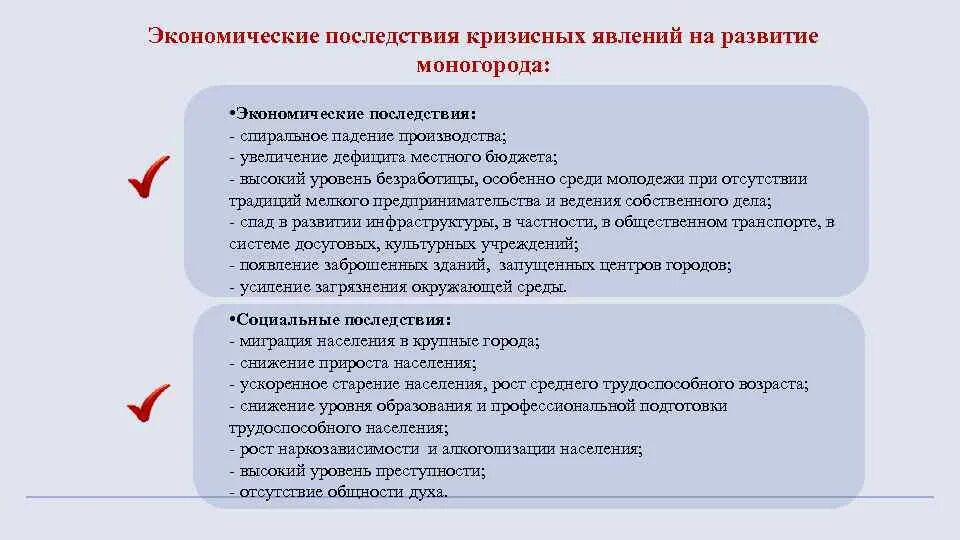 Экономические последствия кризисных явлений на развитие моногорода:

•Экономические последствия:
- спиральное падение производства;
- увеличение дефицита местного бюджета;
- высокий уровень безработицы, особенно среди молодежи при отсутствии традиций мелкого предпринимательства и ведения собственного дела;
- спад в развитии инфраструктуры, в частности, в общественном транспорте, в системе досуговых, культурных учреждений;
- появление заброшенных зданий, запущенных центров городов;
- усиление загрязнения окружающей среды.

•Социальные последствия:
- миграция населения в крупные города;
- снижение прироста населения;
- ускоренное старение населения, рост среднего трудоспособного возраста;
- снижение уровня образования и профессиональной подготовки трудоспособного населения;
- рост наркозависимости и алкоголизации населения;
- высокий уровень преступности;
- отсутствие общности духа.